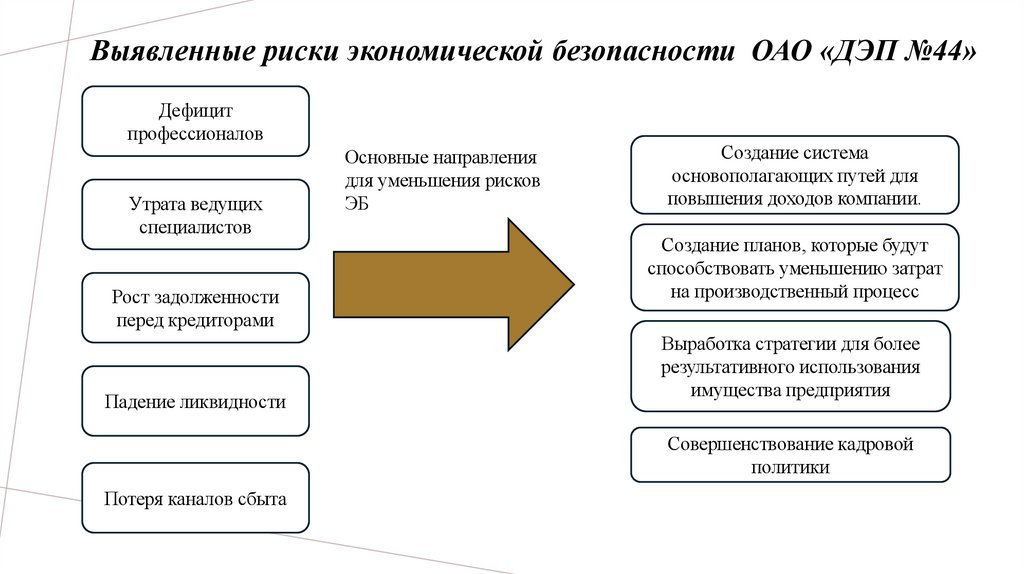 Выявленные риски экономической безопасности ОАО «ДЭП №44»

Дефицит профессионалов

Утрата ведущих специалистов

Рост задолженности перед кредиторами

Падение ликвидности

Потеря каналов сбыта

Основные направления для уменьшения рисков ЭБ

Создание система основополагающих путей для повышения доходов компании.

Создание планов, которые будут способствовать уменьшению затрат на производственный процесс

Выработка стратегии для более результативного использования имущества предприятия

Совершенствование кадровой политики